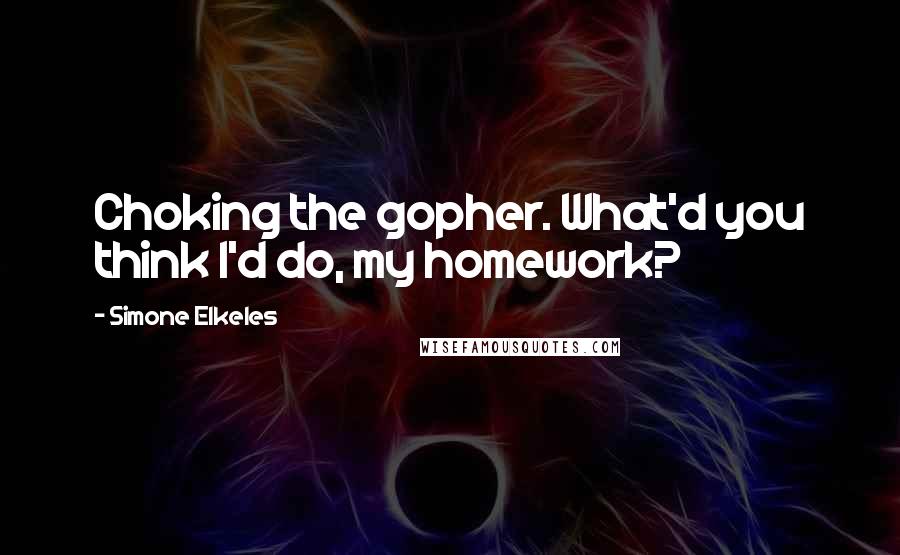 Choking the gopher. What'd you think I'd do, my homework?

- Simone Elkeles

WISEFAMOUSQUOTES.COM